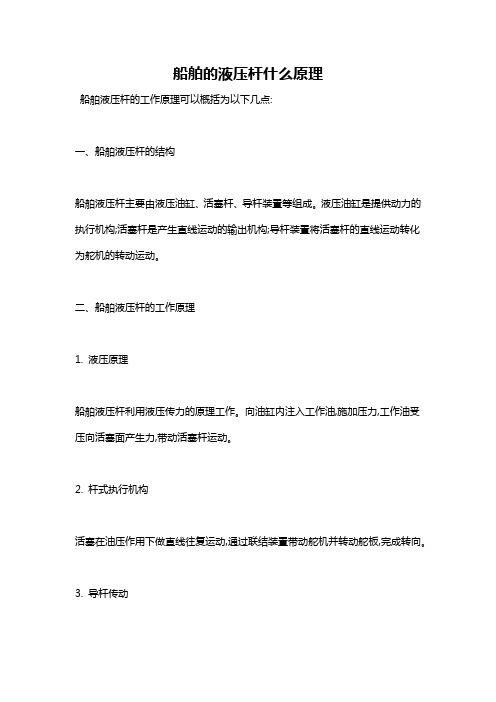 船舶的液压杆什么原理

船舶液压杆的工作原理可以概括为以下几点:

一、船舶液压杆的结构

船舶液压杆主要由液压油缸、活塞杆、导杆装置等组成。液压油缸是提供动力的执行机构;活塞杆是产生直线运动的输出机构;导杆装置将活塞杆的直线运动转化为舵机的转动运动。

二、船舶液压杆的工作原理

1. 液压原理

船舶液压杆利用液压传力的原理工作。向油缸内注入工作油,施加压力,工作油受压向活塞面产生力,带动活塞杆运动。

2. 杆式执行机构

活塞在油压作用下做直线往复运动,通过联结装置带动舵机并转动舵板,完成转向。

3. 导杆传动